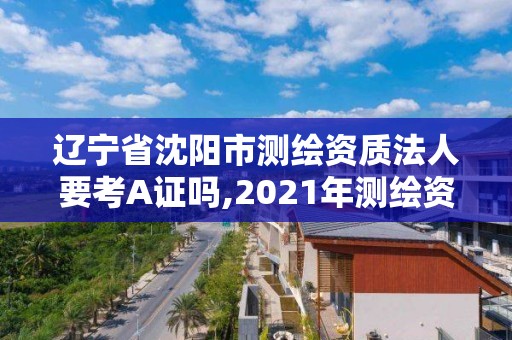 辽宁省沈阳市测绘资质法人要考A证吗,2021年测绘资